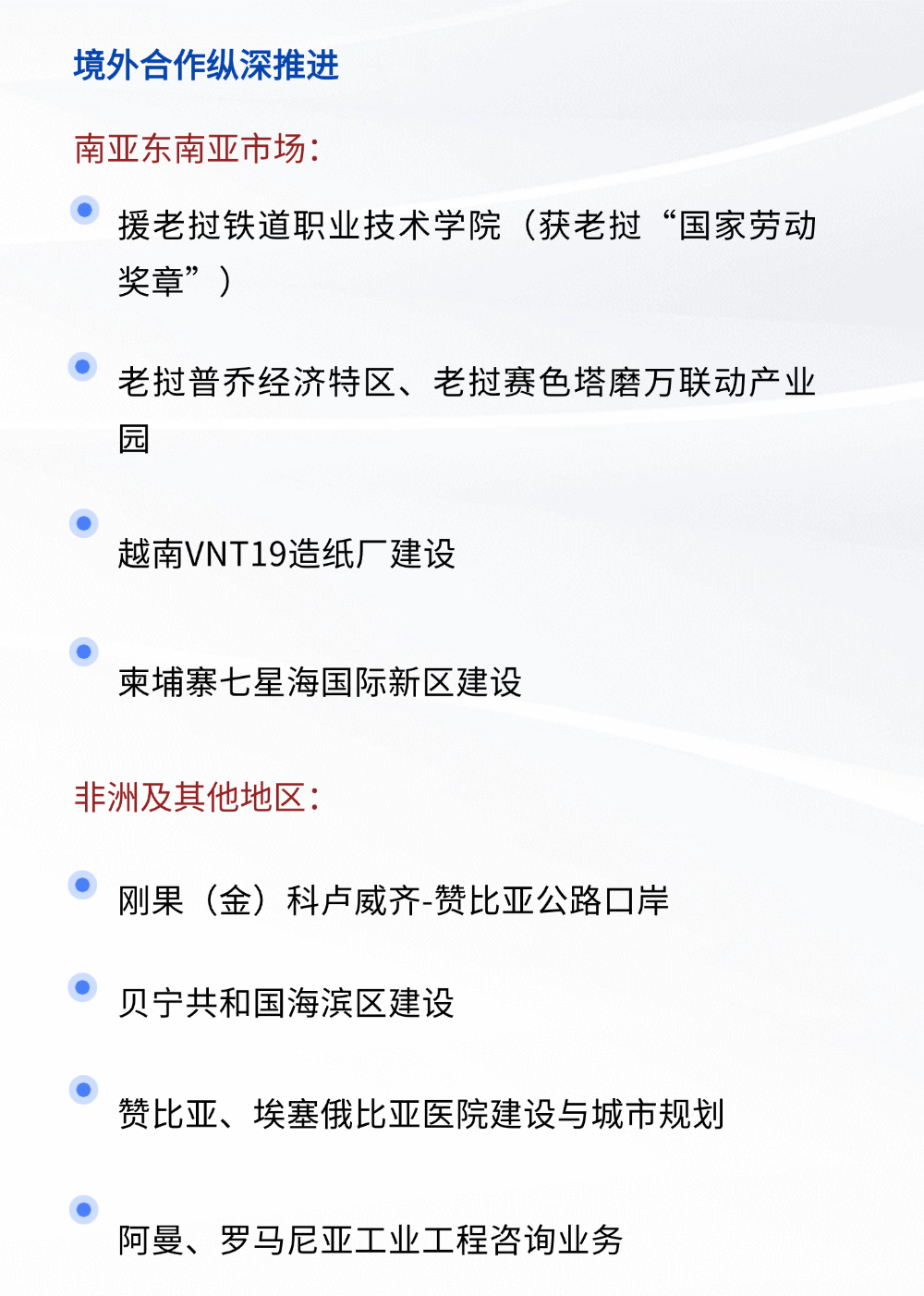 境外合作纵深推进

南亚东南亚市场:

• 援老挝铁道职业技术学院（获老挝“国家劳动奖章”）

• 老挝普乔经济特区、老挝赛色塔磨万联动产业园

• 越南VNT19造纸厂建设

• 柬埔寨七星海国际新区建设

非洲及其他地区:

• 刚果（金）科卢威齐-赞比亚公路口岸

• 贝宁共和国海滨区建设

• 赞比亚、埃塞俄比亚医院建设与城市规划

• 阿曼、罗马尼亚工业工程咨询业务